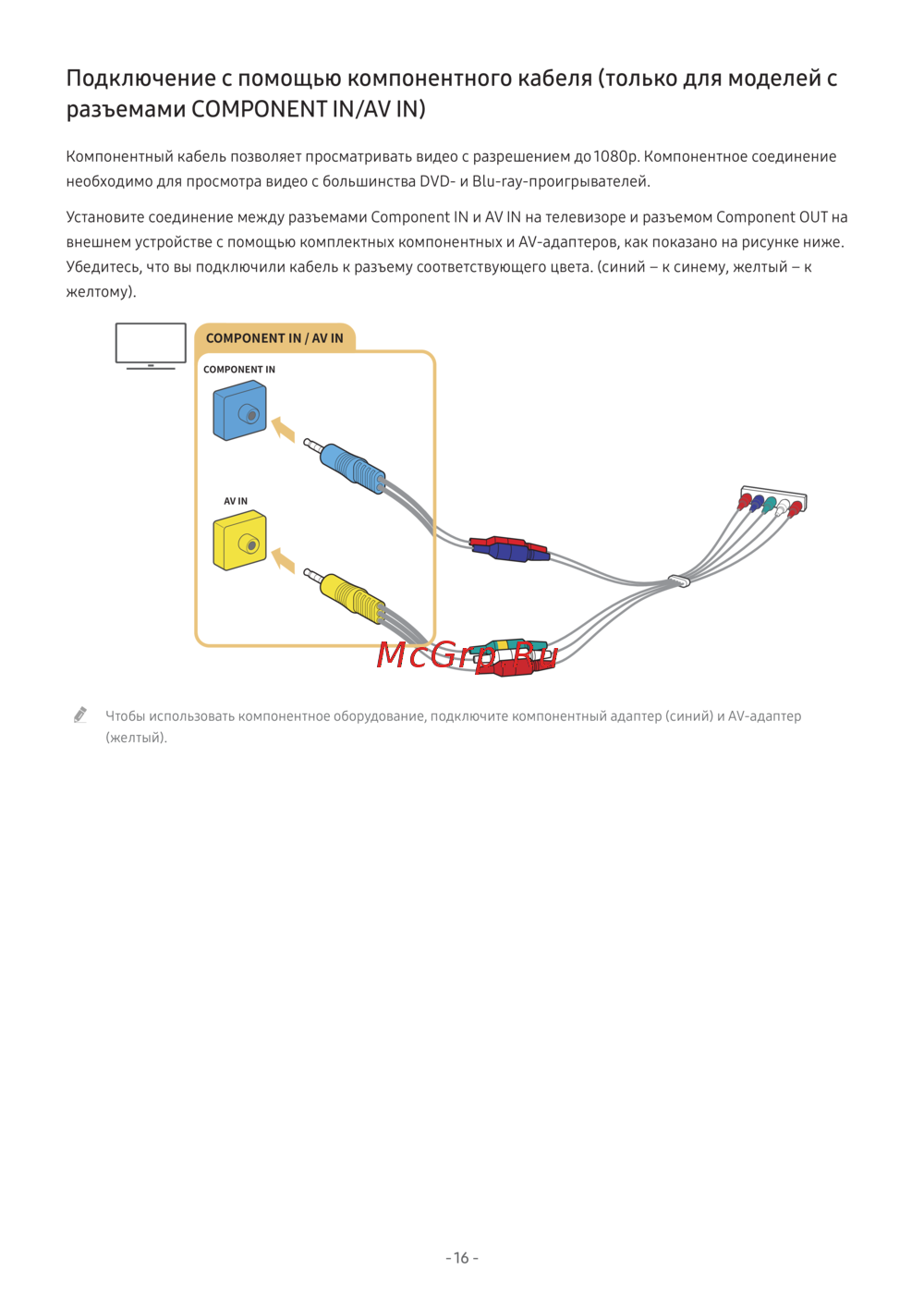 Подключение с помощью компонентного кабеля (только для моделей с разъемами COMPONENT IN/AV IN)

Компонентный кабель позволяет просматривать видео с разрешением до 1080p. Компонентное соединение необходимо для просмотра видео с большинства DVD- и Blu-ray-проигрывателей.

Установите соединение между разъемами Component IN и AV IN на телевизоре и разъемом Component OUT на внешнем устройстве с помощью комплектных компонентных и AV-адаптеров, как показано на рисунке ниже. Убедитесь, что вы подключили кабель к разъему соответствующего цвета. (синий – к синему, желтый – к желтому).

COMPONENT IN / AV IN

COMPONENT IN

AV IN

McGrp.Ru

Чтобы использовать компонентное оборудование, подключите компонентный адаптер (синий) и AV-адаптер (желтый).

- 16 -